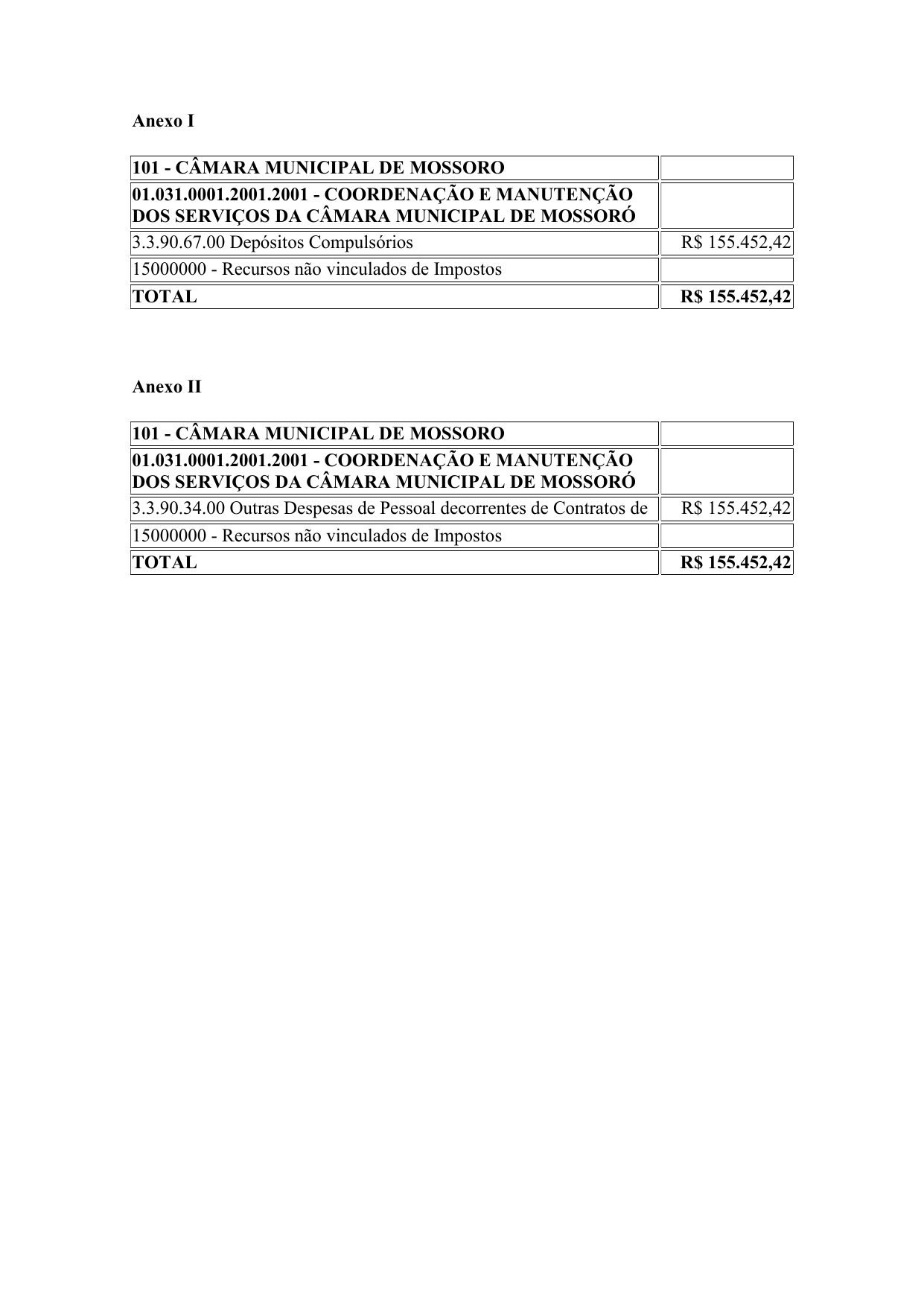 Anexo I

| 101 - CÂMARA MUNICIPAL DE MOSSORO | |
|---|---|
| 01.031.0001.2001.2001 - COORDENAÇÃO E MANUTENÇÃO DOS SERVIÇOS DA CÂMARA MUNICIPAL DE MOSSORÓ | |
| 3.3.90.67.00 Depósitos Compulsórios | R$ 155.452,42 |
| 15000000 - Recursos não vinculados de Impostos | |
| TOTAL | R$ 155.452,42 |

Anexo II

| 101 - CÂMARA MUNICIPAL DE MOSSORO | |
|---|---|
| 01.031.0001.2001.2001 - COORDENAÇÃO E MANUTENÇÃO DOS SERVIÇOS DA CÂMARA MUNICIPAL DE MOSSORÓ | |
| 3.3.90.34.00 Outras Despesas de Pessoal decorrentes de Contratos de | R$ 155.452,42 |
| 15000000 - Recursos não vinculados de Impostos | |
| TOTAL | R$ 155.452,42 |